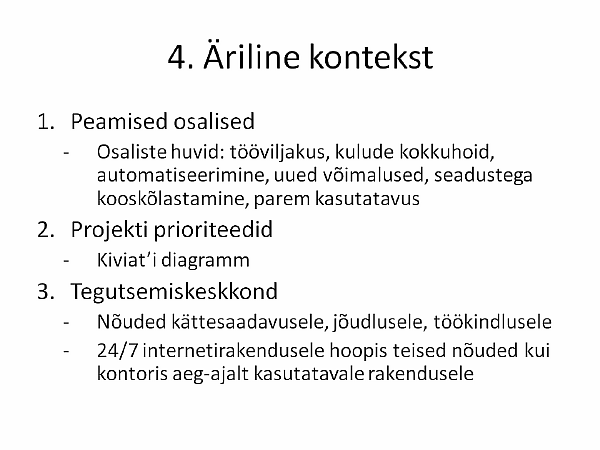 4. Äriline kontekst

1. Peamised osalised
- Osaliste huvid: tööviljakus, kulude kokkuhoid, automatiseerimine, uued võimalused, seadustega kooskõlastamine, parem kasutatavus

2. Projekti prioriteedid
- Kiviat'i diagramm

3. Tegutsemiskeskkond
- Nõuded kättesaadavusele, jõudlusele, töökindlusele
- 24/7 internetirakendusele hoopis teised nõuded kui kontoris aeg-ajalt kasutatavale rakendusele